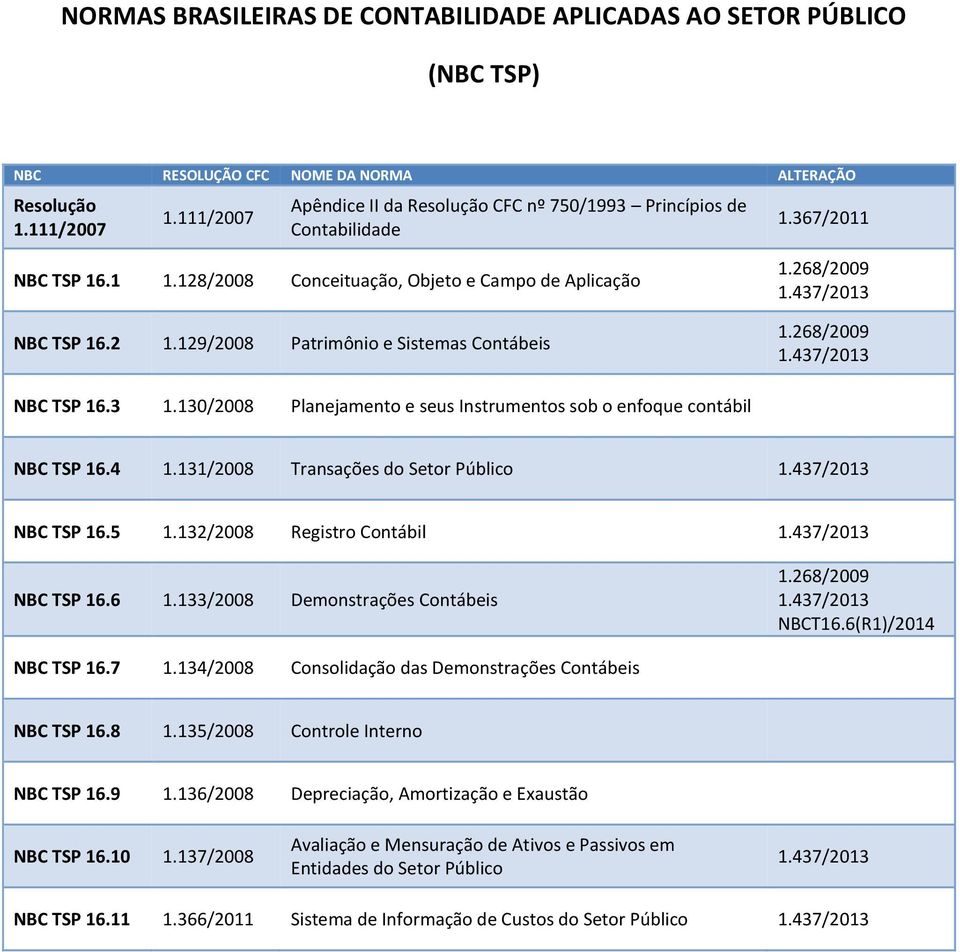 NORMAS BRASILEIRAS DE CONTABILIDADE APLICADAS AO SETOR PÚBLICO

(NBC TSP)

| NBC | RESOLUÇÃO CFC | NOME DA NORMA | ALTERAÇÃO |
|---|---|---|---|
| Resolução 1.111/2007 | 1.111/2007 | Apêndice II da Resolução CFC nº 750/1993 – Princípios de Contabilidade | 1.367/2011 |
| NBC TSP 16.1 | 1.128/2008 | Conceituação, Objeto e Campo de Aplicação | 1.268/2009 1.437/2013 |
| NBC TSP 16.2 | 1.129/2008 | Patrimônio e Sistemas Contábeis | 1.268/2009 1.437/2013 |
| NBC TSP 16.3 | 1.130/2008 | Planejamento e seus Instrumentos sob o enfoque contábil | |
| NBC TSP 16.4 | 1.131/2008 | Transações do Setor Público | 1.437/2013 |
| NBC TSP 16.5 | 1.132/2008 | Registro Contábil | 1.437/2013 |
| NBC TSP 16.6 | 1.133/2008 | Demonstrações Contábeis | 1.268/2009 1.437/2013 NBCT16.6(R1)/2014 |
| NBC TSP 16.7 | 1.134/2008 | Consolidação das Demonstrações Contábeis | |
| NBC TSP 16.8 | 1.135/2008 | Controle Interno | |
| NBC TSP 16.9 | 1.136/2008 | Depreciação, Amortização e Exaustão | |
| NBC TSP 16.10 | 1.137/2008 | Avaliação e Mensuração de Ativos e Passivos em Entidades do Setor Público | 1.437/2013 |
| NBC TSP 16.11 | 1.366/2011 | Sistema de Informação de Custos do Setor Público | 1.437/2013 |